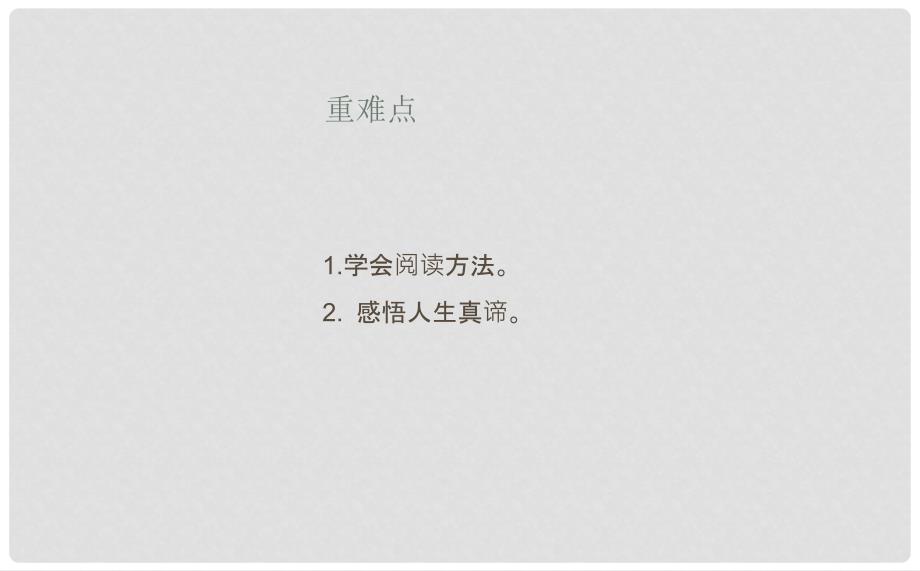 重难点

1.学会阅读方法。

2. 感悟人生真谛。